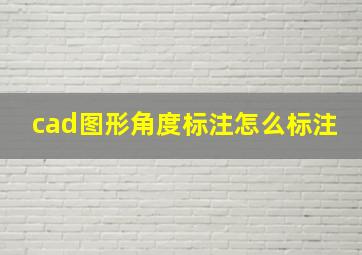 cad图形角度标注怎么标注